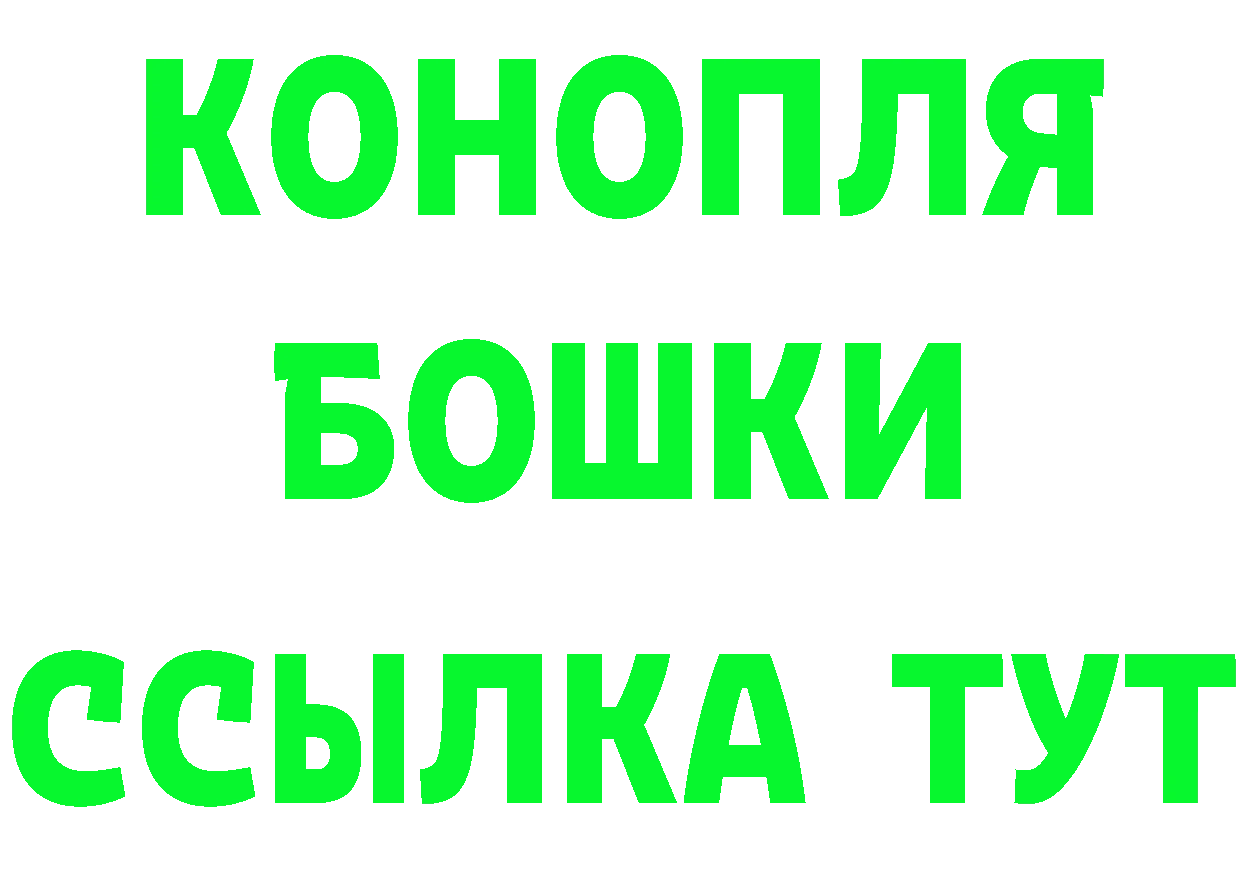 КОНОПЛЯ
БОШКИ
ССЫЛКА ТУТ